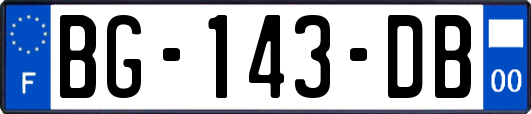 F

BG-143-DB

00